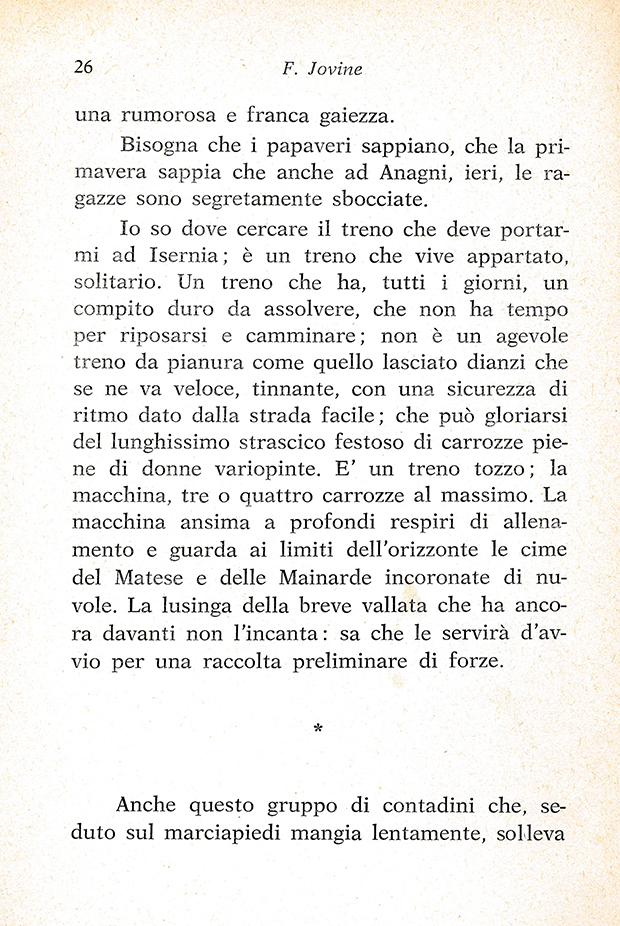 26 F. Jovine

una rumorosa e franca gaiezza.

Bisogna che i papaveri sappiano, che la primavera sappia che anche ad Anagni, ieri, le ragazze sono segretamente sbocciate.

Io so dove cercare il treno che deve portarmi ad Isernia; è un treno che vive appartato, solitario. Un treno che ha, tutti i giorni, un compito duro da assolvere, che non ha tempo per riposarsi e camminare; non è un agevole treno da pianura come quello lasciato dianzi che se ne va veloce, tinnante, con una sicurezza di ritmo dato dalla strada facile; che può gloriarsi del lunghissimo strascico festoso di carrozze piene di donne variopinte. E' un treno tozzo; la macchina, tre o quattro carrozze al massimo. La macchina ansima a profondi respiri di allenamento e guarda ai limiti dell'orizzonte le cime del Matese e delle Mainarde incoronate di nuvole. La lusinga della breve vallata che ha ancora davanti non l'incanta: sa che le servirà d'avvio per una raccolta preliminare di forze.

*

Anche questo gruppo di contadini che, seduto sul marciapiedi mangia lentamente, solleva